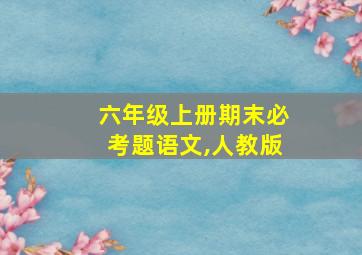 六年级上册期末必考题语文,人教版